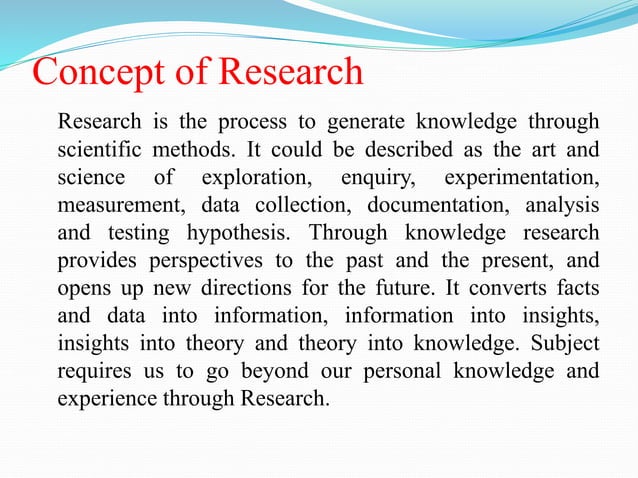 Concept of Research

Research is the process to generate knowledge through scientific methods. It could be described as the art and science of exploration, enquiry, experimentation, measurement, data collection, documentation, analysis and testing hypothesis. Through knowledge research provides perspectives to the past and the present, and opens up new directions for the future. It converts facts and data into information, information into insights, insights into theory and theory into knowledge. Subject requires us to go beyond our personal knowledge and experience through Research.